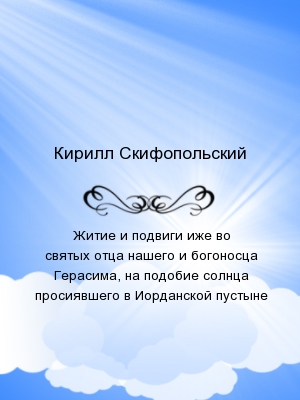 Кирилл Скифопольский

Житие и подвиги иже во святых отца нашего и богоносца Герасима, на подобие солнца просиявшего в Иорданской пустыне